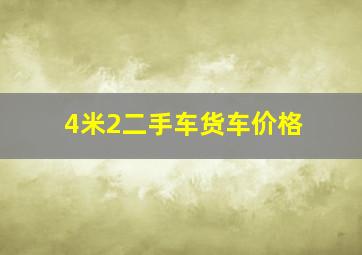 4米2二手车货车价格